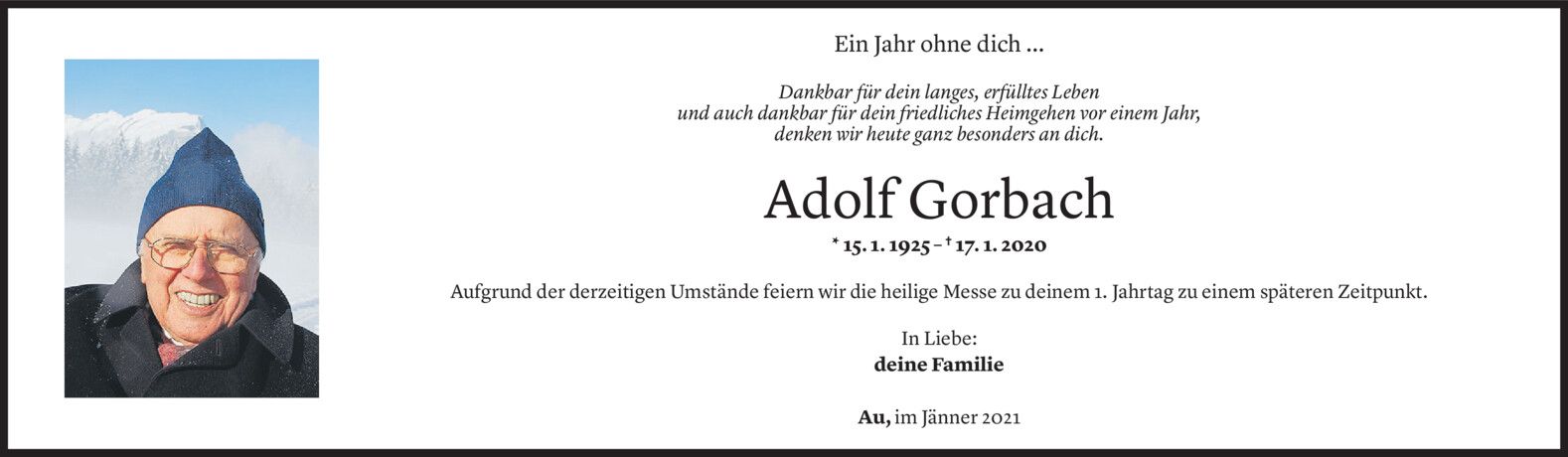 Ein Jahr ohne dich ...

Dankbar für dein langes, erfülltes Leben
und auch dankbar für dein friedliches Heimgehen vor einem Jahr,
denken wir heute ganz besonders an dich.

Adolf Gorbach

* 15. 1. 1925 – † 17. 1. 2020

Aufgrund der derzeitigen Umstände feiern wir die heilige Messe zu deinem 1. Jahrtag zu einem späteren Zeitpunkt.

In Liebe:
deine Familie

Au, im Jänner 2021